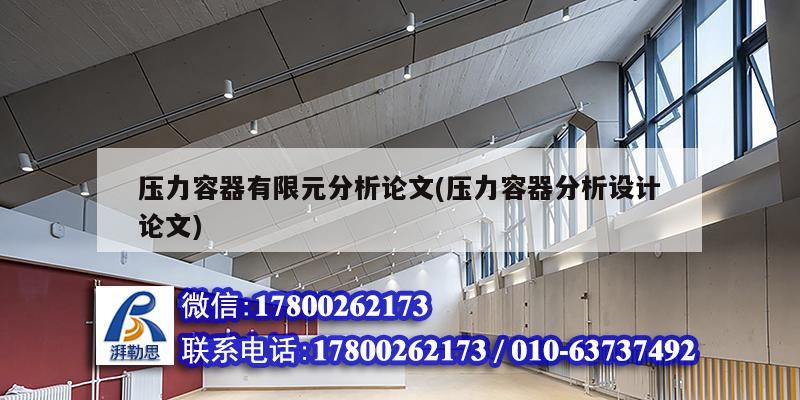 压力容器有限元分析论文(压力容器分析设计论文)

湃勒思

微信:17800262173

联系电话:17800262173 / 010-63737492